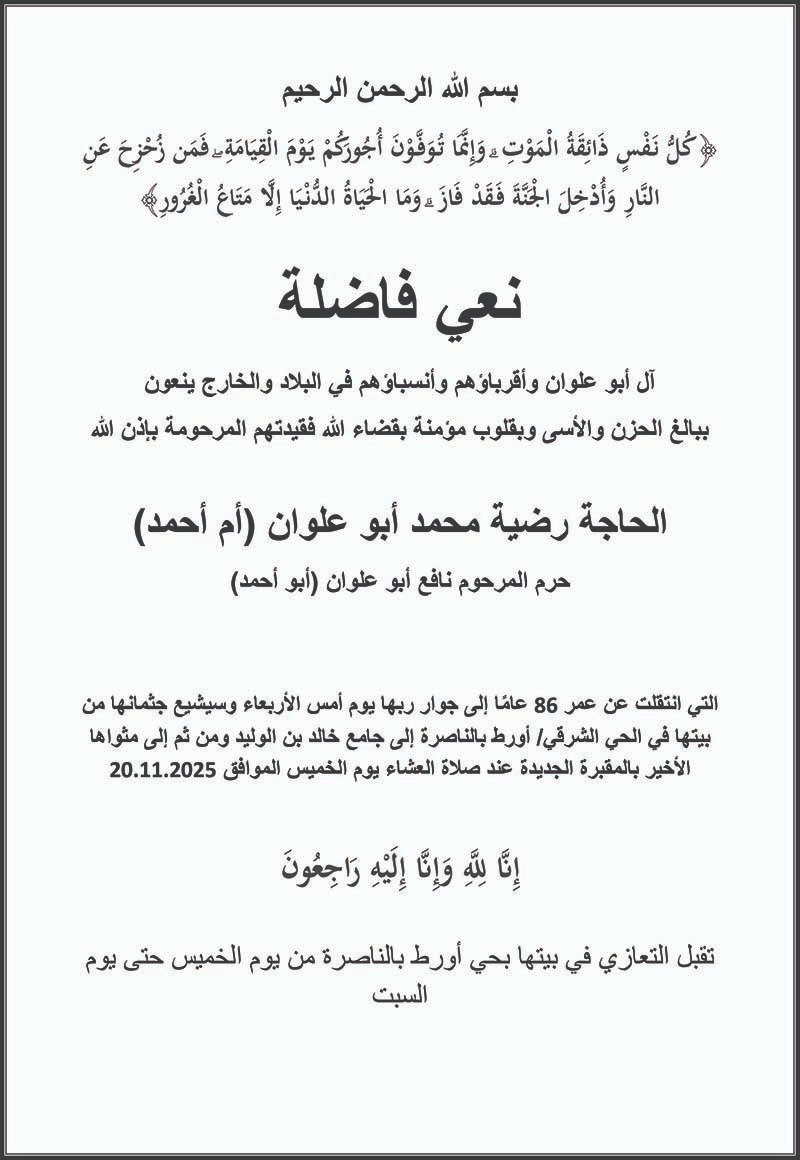 بسم الله الرحمن الرحيم

﴿كُلُّ نَفْسٍ ذَائِقَةُ الْمَوْتِ ۗ وَإِنَّمَا تُوَفَّوْنَ أُجُورَكُمْ يَوْمَ الْقِيَامَةِ ۖ فَمَن زُحْزِحَ عَنِ النَّارِ وَأُدْخِلَ الْجَنَّةَ فَقَدْ فَازَ ۗ وَمَا الْحَيَاةُ الدُّنْيَا إِلَّا مَتَاعُ الْغُرُورِ﴾

نعي فاضلة

آل أبو علوان وأقرباؤهم وأنسباؤهم في البلاد والخارج ينعون ببالغ الحزن والأسى وبقلوب مؤمنة بقضاء الله فقيدتهم المرحومة بإذن الله

الحاجة رضية محمد أبو علوان (أم أحمد)

حرم المرحوم نافع أبو علوان (أبو أحمد)

التي انتقلت عن عمر 86 عامًا إلى جوار ربها يوم أمس الأربعاء وسيشيع جثمانها من بيتها في الحي الشرقي/ أورط بالناصرة إلى جامع خالد بن الوليد ومن ثم إلى مثواها الأخير بالمقبرة الجديدة عند صلاة العشاء يوم الخميس الموافق 20.11.2025

إِنَّا لِلَّهِ وَإِنَّا إِلَيْهِ رَاجِعُونَ

تقبل التعازي في بيتها بحي أورط بالناصرة من يوم الخميس حتى يوم السبت